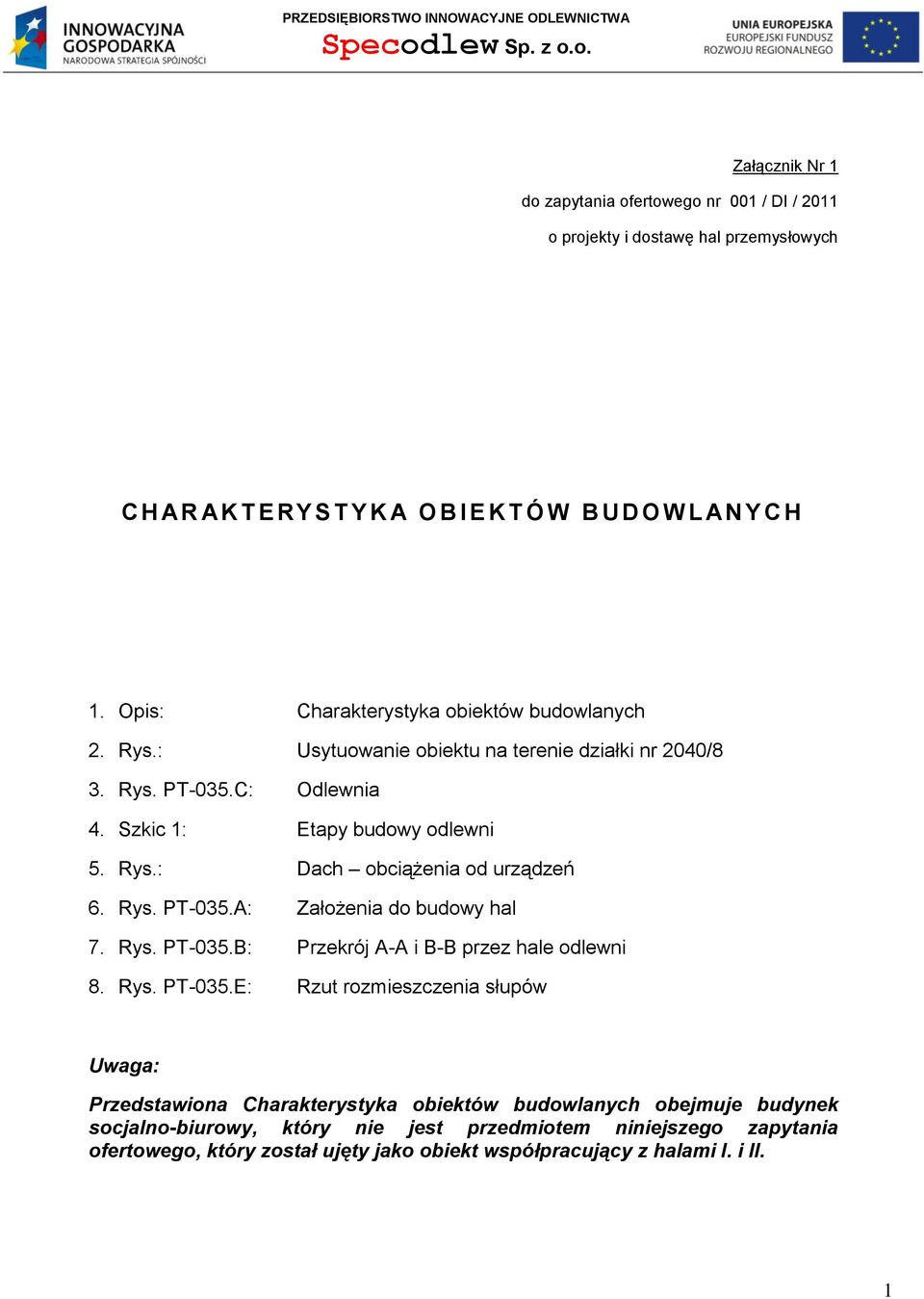 INNOWACYJNA GOSPODARKA
NARODOWA STRATEGIA SPÓJNOŚCI

PRZEDSIĘBIORSTWO INNOWACYJNE ODLEWNICTWA
Specodlew Sp. z o.o.

UNIA EUROPEJSKA
EUROPEJSKI FUNDUSZ ROZWOJU REGIONALNEGO

Załącznik Nr 1

do zapytania ofertowego nr 001 / DI / 2011

o projekty i dostawę hal przemysłowych

CHARAKTERYSTYKA OBIEKTÓW BUDOWLANYCH

1. Opis: Charakterystyka obiektów budowlanych
2. Rys.: Usytuowanie obiektu na terenie działki nr 2040/8
3. Rys. PT-035.C: Odlewnia
4. Szkic 1: Etapy budowy odlewni
5. Rys.: Dach – obciążenia od urządzeń
6. Rys. PT-035.A: Założenia do budowy hal
7. Rys. PT-035.B: Przekrój A-A i B-B przez hale odlewni
8. Rys. PT-035.E: Rzut rozmieszczenia słupów

Uwaga:

Przedstawiona Charakterystyka obiektów budowlanych obejmuje budynek socjalno-biurowy, który nie jest przedmiotem niniejszego zapytania ofertowego, który został ujęty jako obiekt współpracujący z halami I. i II.

1